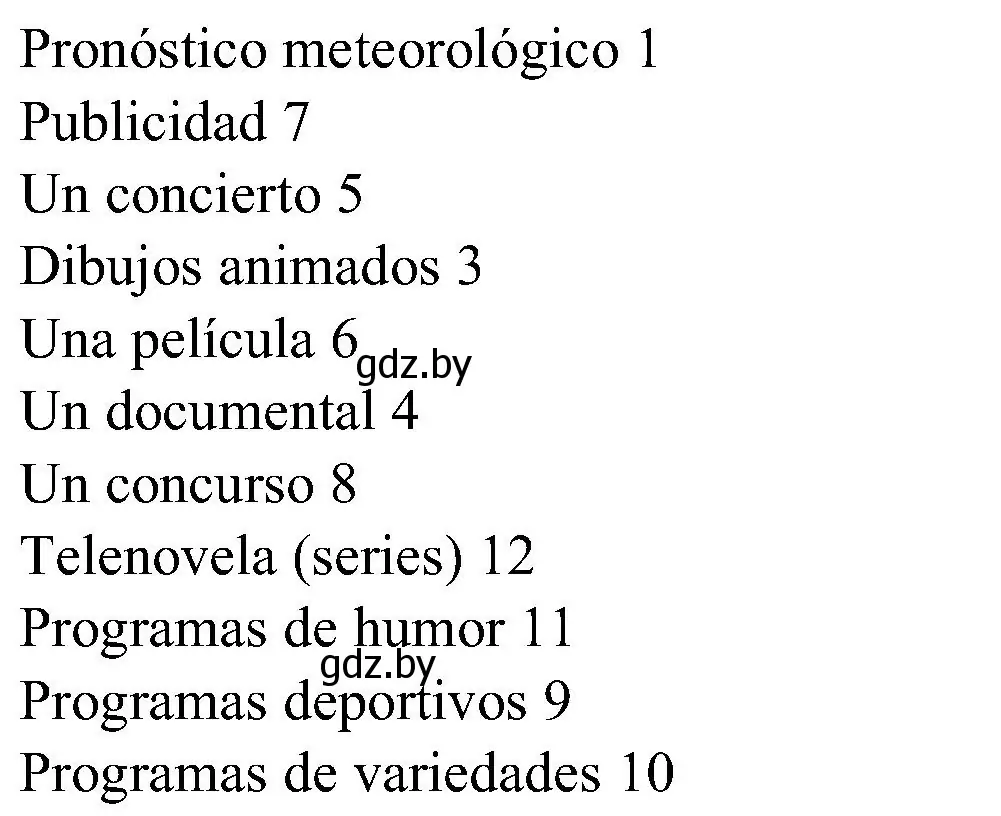 Pronóstico meteorológico 1
Publicidad 7
Un concierto 5
Dibujos animados 3
Una película 6 gdz.by
Un documental 4
Un concurso 8
Telenovela (series) 12
Programas de humor 11
gdz.by
Programas deportivos 9
Programas de variedades 10